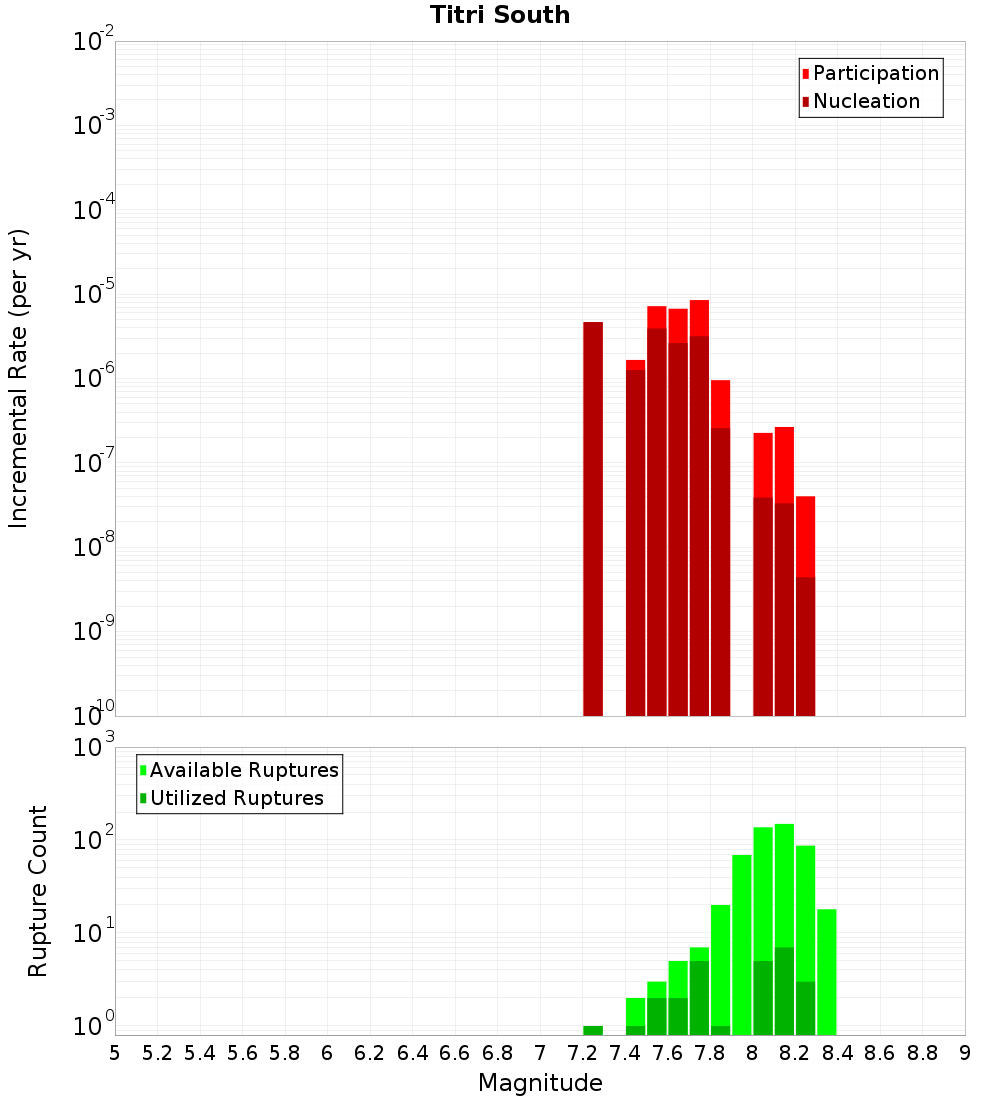 Titri South

Participation
Nucleation

Incremental Rate (per yr)

$10^{-2}$
$10^{-3}$
$10^{-4}$
$10^{-5}$
$10^{-6}$
$10^{-7}$
$10^{-8}$
$10^{-9}$
$10^{-10}$

Available Ruptures
Utilized Ruptures

Rupture Count

$10^{3}$
$10^{2}$
$10^{1}$
$10^{0}$

5 5.2 5.4 5.6 5.8 6 6.2 6.4 6.6 6.8 7 7.2 7.4 7.6 7.8 8 8.2 8.4 8.6 8.8 9

Magnitude